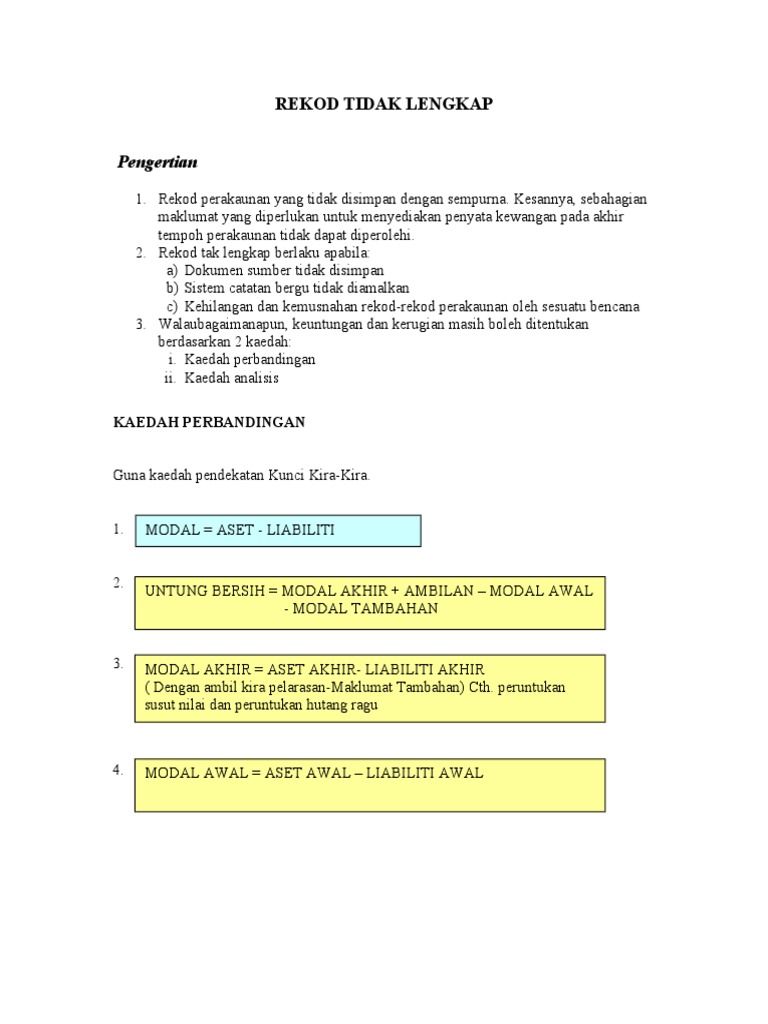 REKOD TIDAK LENGKAP

Pengertian

1. Rekod perakaunan yang tidak disimpan dengan sempurna. Kesannya, sebahagian maklumat yang diperlukan untuk menyediakan penyata kewangan pada akhir tempoh perakaunan tidak dapat diperolehi.
2. Rekod tak lengkap berlaku apabila:
a) Dokumen sumber tidak disimpan
b) Sistem catatan bergu tidak diamalkan
c) Kehilangan dan kemusnahan rekod-rekod perakaunan oleh sesuatu bencana
3. Walaubagaimanapun, keuntungan dan kerugian masih boleh ditentukan berdasarkan 2 kaedah:
i. Kaedah perbandingan
ii. Kaedah analisis

KAEDAH PERBANDINGAN

Guna kaedah pendekatan Kunci Kira-Kira.

1. MODAL = ASET - LIABILITI

2. UNTUNG BERSIH = MODAL AKHIR + AMBILAN – MODAL AWAL - MODAL TAMBAHAN

3. MODAL AKHIR = ASET AKHIR- LIABILITI AKHIR
( Dengan ambil kira pelarasan-Maklumat Tambahan) Cth. peruntukan susut nilai dan peruntukan hutang ragu

4. MODAL AWAL = ASET AWAL – LIABILITI AWAL